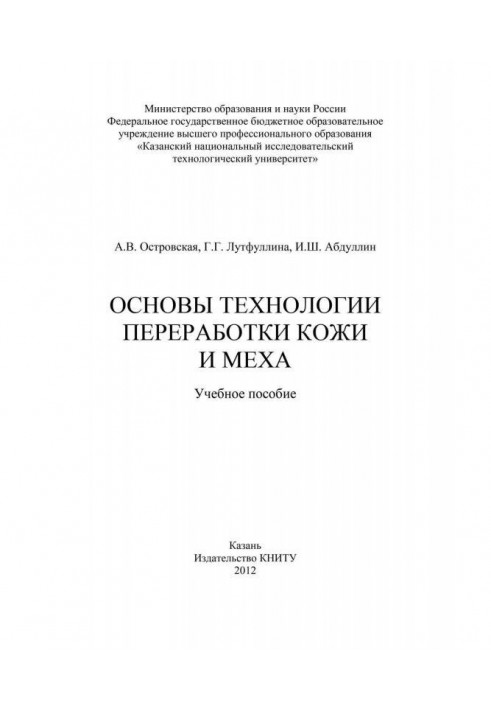 Министерство образования и науки России
Федеральное государственное бюджетное образовательное учреждение высшего профессионального образования
«Казанский национальный исследовательский технологический университет»

А.В. Островская, Г.Г. Лутфуллина, И.Ш. Абдуллин

ОСНОВЫ ТЕХНОЛОГИИ ПЕРЕРАБОТКИ КОЖИ И МЕХА

Учебное пособие

Казань
Издательство КНИТУ
2012